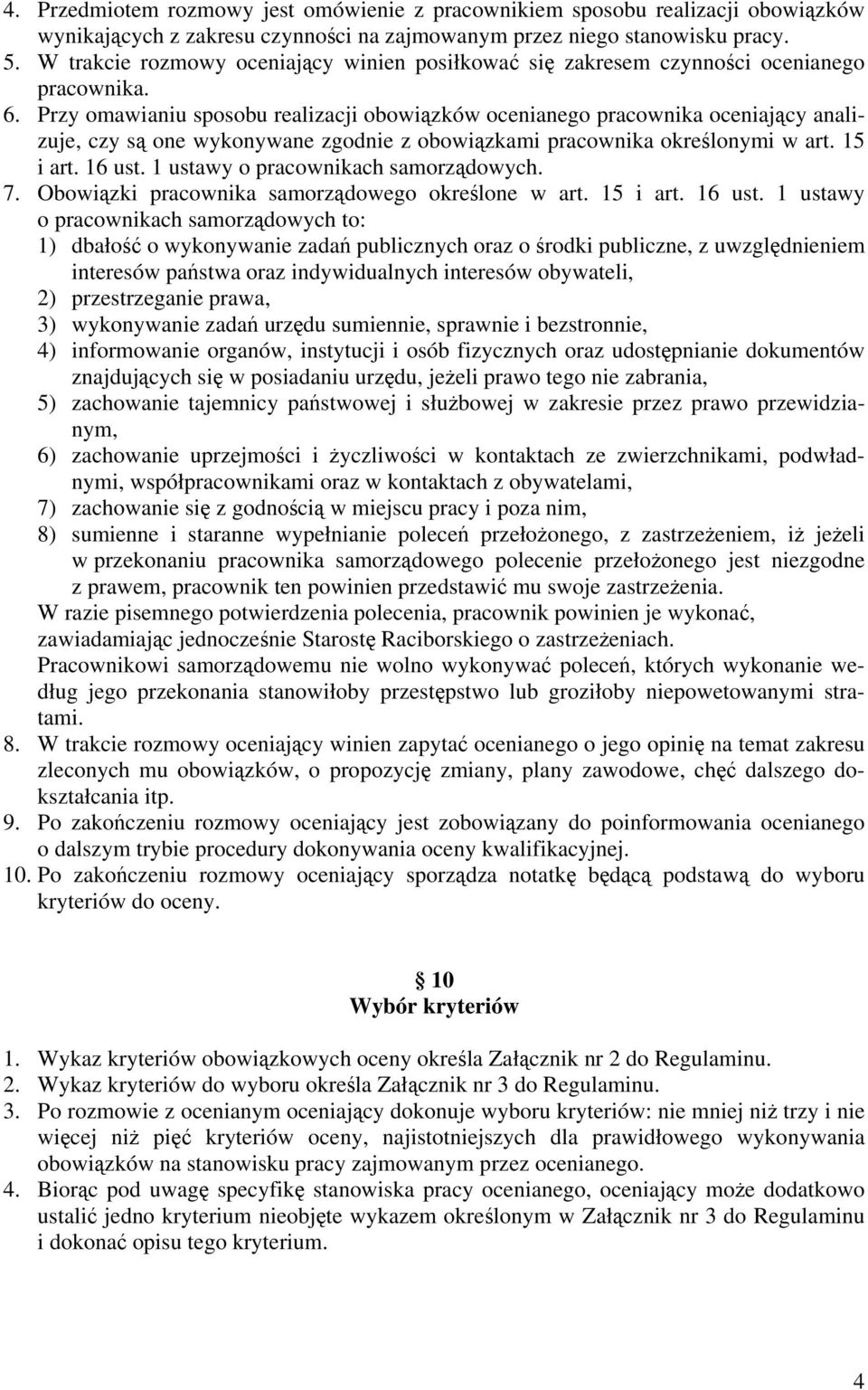 4. Przedmiotem rozmowy jest omówienie z pracownikiem sposobu realizacji obowiązków wynikających z zakresu czynności na zajmowanym przez niego stanowisku pracy.
5. W trakcie rozmowy oceniający winien posiłkować się zakresem czynności ocenianego pracownika.
6. Przy omawianiu sposobu realizacji obowiązków ocenianego pracownika oceniający analizuje, czy są one wykonywane zgodnie z obowiązkami pracownika określonymi w art. 15 i art. 16 ust. 1 ustawy o pracownikach samorządowych.
7. Obowiązki pracownika samorządowego określone w art. 15 i art. 16 ust. 1 ustawy o pracownikach samorządowych to:
1) dbałość o wykonywanie zadań publicznych oraz o środki publiczne, z uwzględnieniem interesów państwa oraz indywidualnych interesów obywateli,
2) przestrzeganie prawa,
3) wykonywanie zadań urzędu sumiennie, sprawnie i bezstronnie,
4) informowanie organów, instytucji i osób fizycznych oraz udostępnianie dokumentów znajdujących się w posiadaniu urzędu, jeżeli prawo tego nie zabrania,
5) zachowanie tajemnicy państwowej i służbowej w zakresie przez prawo przewidzianym,
6) zachowanie uprzejmości i życzliwości w kontaktach ze zwierzchnikami, podwładnymi, współpracownikami oraz w kontaktach z obywatelami,
7) zachowanie się z godnością w miejscu pracy i poza nim,
8) sumienne i staranne wypełnianie poleceń przełożonego, z zastrzeżeniem, iż jeżeli w przekonaniu pracownika samorządowego polecenie przełożonego jest niezgodne z prawem, pracownik ten powinien przedstawić mu swoje zastrzeżenia.
W razie pisemnego potwierdzenia polecenia, pracownik powinien je wykonać, zawiadamiając jednocześnie Starostę Raciborskiego o zastrzeżeniach.
Pracownikowi samorządowemu nie wolno wykonywać poleceń, których wykonanie według jego przekonania stanowiłoby przestępstwo lub groziłoby niepowetowanymi stratami.
8. W trakcie rozmowy oceniający winien zapytać ocenianego o jego opinię na temat zakresu zleconych mu obowiązków, o propozycję zmiany, plany zawodowe, chęć dalszego dokształcania itp.
9. Po zakończeniu rozmowy oceniający jest zobowiązany do poinformowania ocenianego o dalszym trybie procedury dokonywania oceny kwalifikacyjnej.
10. Po zakończeniu rozmowy oceniający sporządza notatkę będącą podstawą do wyboru kryteriów do oceny.

§ 10
Wybór kryteriów

1. Wykaz kryteriów obowiązkowych oceny określa Załącznik nr 2 do Regulaminu.
2. Wykaz kryteriów do wyboru określa Załącznik nr 3 do Regulaminu.
3. Po rozmowie z ocenianym oceniający dokonuje wyboru kryteriów: nie mniej niż trzy i nie więcej niż pięć kryteriów oceny, najistotniejszych dla prawidłowego wykonywania obowiązków na stanowisku pracy zajmowanym przez ocenianego.
4. Biorąc pod uwagę specyfikę stanowiska pracy ocenianego, oceniający może dodatkowo ustalić jedno kryterium nieobjęte wykazem określonym w Załącznik nr 3 do Regulaminu i dokonać opisu tego kryterium.

4